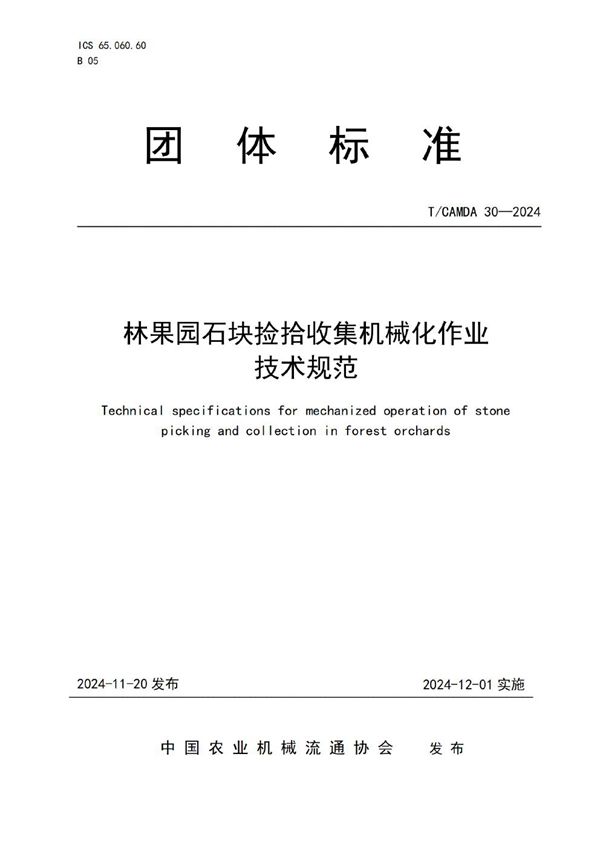 ICS 65.060.60
B 05

团 体 标 准

T/CAMDA 30—2024

林果园石块捡拾收集机械化作业技术规范

Technical specifications for mechanized operation of stone picking and collection in forest orchards

2024-11-20 发布

2024-12-01 实施

中国农业机械流通协会 发布